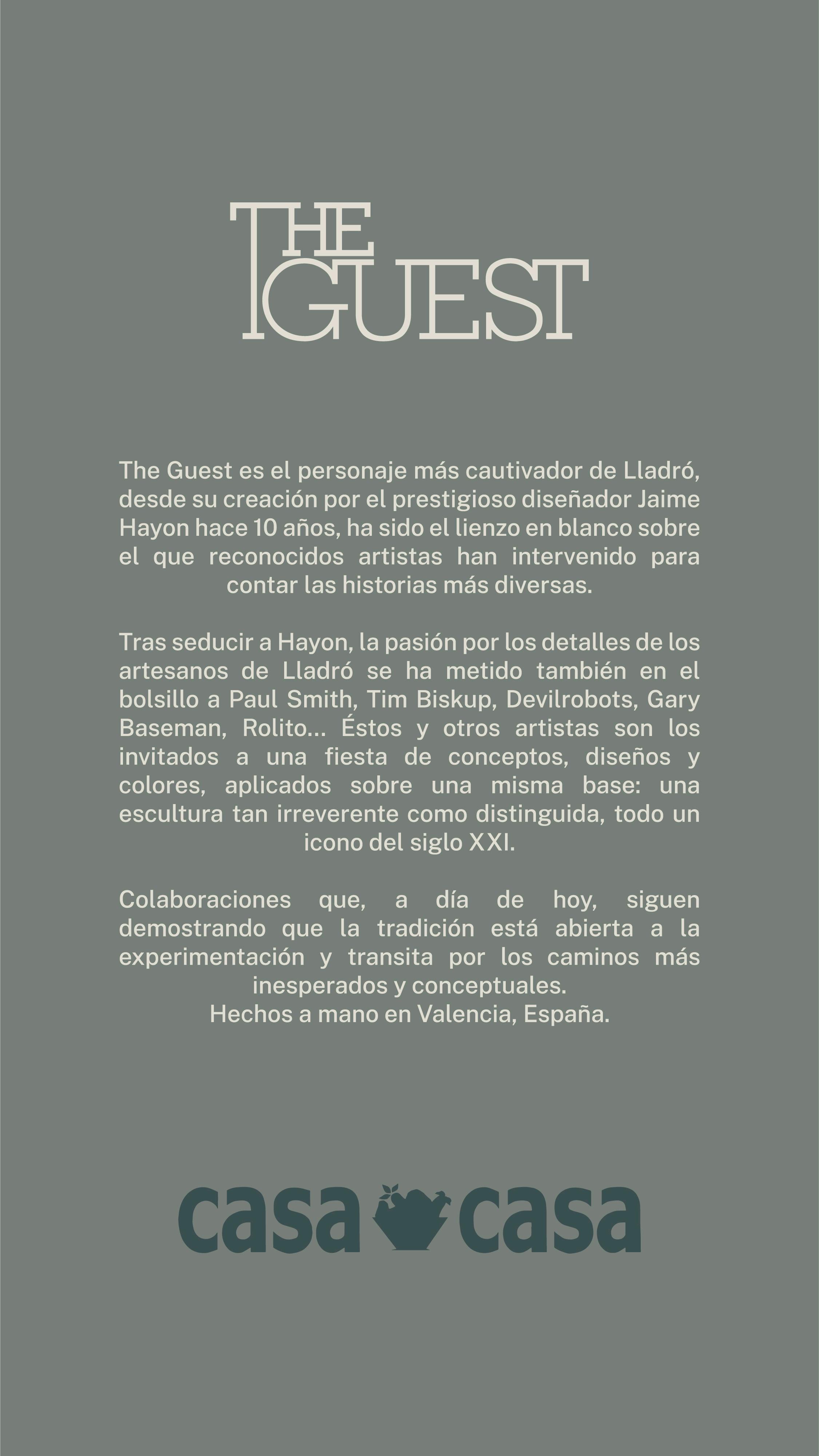 THE
GUEST

The Guest es el personaje más cautivador de Lladró, desde su creación por el prestigioso diseñador Jaime Hayon hace 10 años, ha sido el lienzo en blanco sobre el que reconocidos artistas han intervenido para contar las historias más diversas.

Tras seducir a Hayon, la pasión por los detalles de los artesanos de Lladró se ha metido también en el bolsillo a Paul Smith, Tim Biskup, Devilrobots, Gary Baseman, Rolito... Éstos y otros artistas son los invitados a una fiesta de conceptos, diseños y colores, aplicados sobre una misma base: una escultura tan irreverente como distinguida, todo un icono del siglo XXI.

Colaboraciones que, a día de hoy, siguen demostrando que la tradición está abierta a la experimentación y transita por los caminos más inesperados y conceptuales.
Hechos a mano en Valencia, España.

casa casa